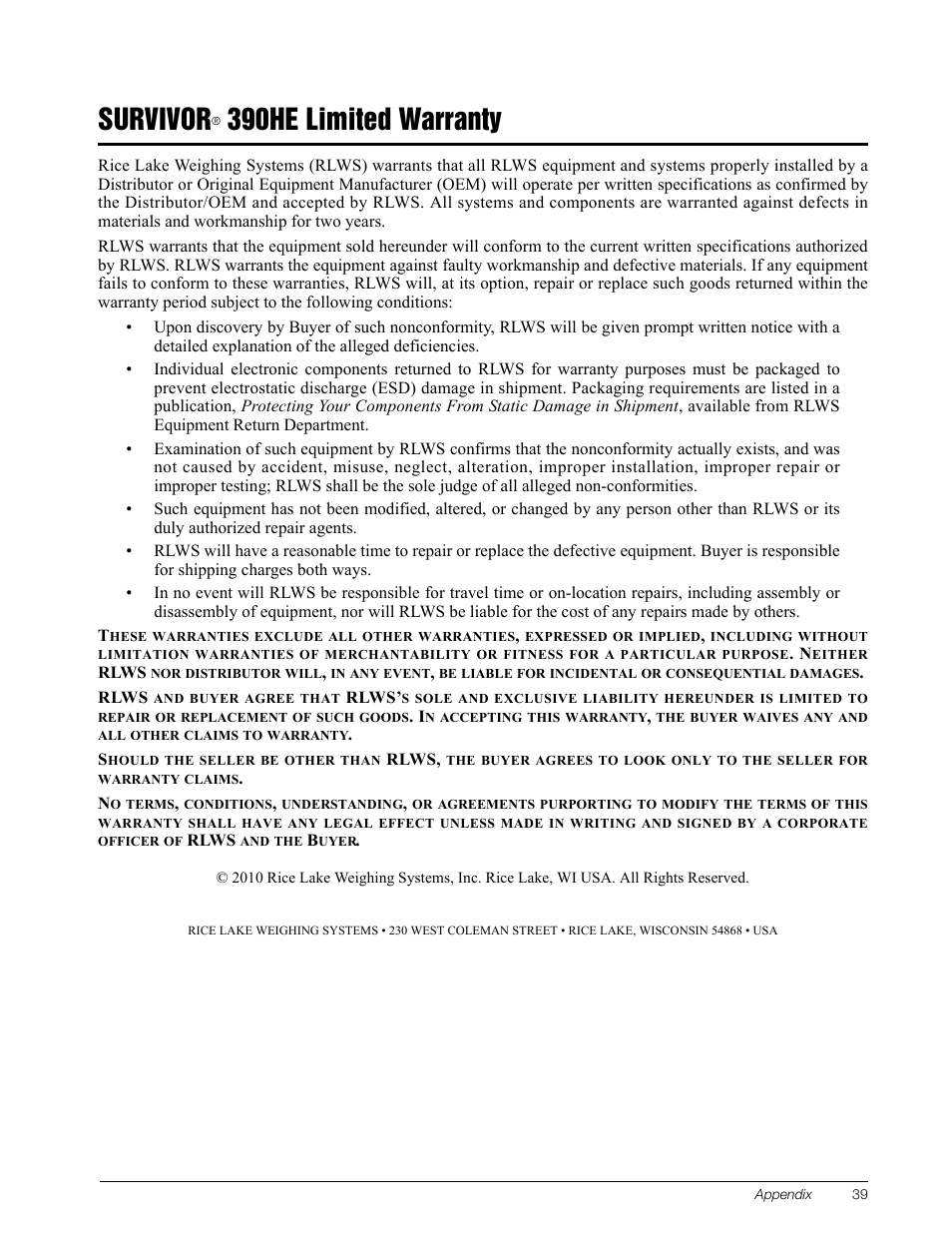 SURVIVOR® 390HE Limited Warranty

Rice Lake Weighing Systems (RLWS) warrants that all RLWS equipment and systems properly installed by a Distributor or Original Equipment Manufacturer (OEM) will operate per written specifications as confirmed by the Distributor/OEM and accepted by RLWS. All systems and components are warranted against defects in materials and workmanship for two years.

RLWS warrants that the equipment sold hereunder will conform to the current written specifications authorized by RLWS. RLWS warrants the equipment against faulty workmanship and defective materials. If any equipment fails to conform to these warranties, RLWS will, at its option, repair or replace such goods returned within the warranty period subject to the following conditions:

• Upon discovery by Buyer of such nonconformity, RLWS will be given prompt written notice with a detailed explanation of the alleged deficiencies.

• Individual electronic components returned to RLWS for warranty purposes must be packaged to prevent electrostatic discharge (ESD) damage in shipment. Packaging requirements are listed in a publication, Protecting Your Components From Static Damage in Shipment, available from RLWS Equipment Return Department.

• Examination of such equipment by RLWS confirms that the nonconformity actually exists, and was not caused by accident, misuse, neglect, alteration, improper installation, improper repair or improper testing; RLWS shall be the sole judge of all alleged non-conformities.

• Such equipment has not been modified, altered, or changed by any person other than RLWS or its duly authorized repair agents.

• RLWS will have a reasonable time to repair or replace the defective equipment. Buyer is responsible for shipping charges both ways.

• In no event will RLWS be responsible for travel time or on-location repairs, including assembly or disassembly of equipment, nor will RLWS be liable for the cost of any repairs made by others.

THESE WARRANTIES EXCLUDE ALL OTHER WARRANTIES, EXPRESSED OR IMPLIED, INCLUDING WITHOUT LIMITATION WARRANTIES OF MERCHANTABILITY OR FITNESS FOR A PARTICULAR PURPOSE. NEITHER RLWS NOR DISTRIBUTOR WILL, IN ANY EVENT, BE LIABLE FOR INCIDENTAL OR CONSEQUENTIAL DAMAGES.

RLWS AND BUYER AGREE THAT RLWS'S SOLE AND EXCLUSIVE LIABILITY HEREUNDER IS LIMITED TO REPAIR OR REPLACEMENT OF SUCH GOODS. IN ACCEPTING THIS WARRANTY, THE BUYER WAIVES ANY AND ALL OTHER CLAIMS TO WARRANTY.

SHOULD THE SELLER BE OTHER THAN RLWS, THE BUYER AGREES TO LOOK ONLY TO THE SELLER FOR WARRANTY CLAIMS.

NO TERMS, CONDITIONS, UNDERSTANDING, OR AGREEMENTS PURPORTING TO MODIFY THE TERMS OF THIS WARRANTY SHALL HAVE ANY LEGAL EFFECT UNLESS MADE IN WRITING AND SIGNED BY A CORPORATE OFFICER OF RLWS AND THE BUYER.

© 2010 Rice Lake Weighing Systems, Inc. Rice Lake, WI USA. All Rights Reserved.

RICE LAKE WEIGHING SYSTEMS • 230 WEST COLEMAN STREET • RICE LAKE, WISCONSIN 54868 • USA

Appendix 39